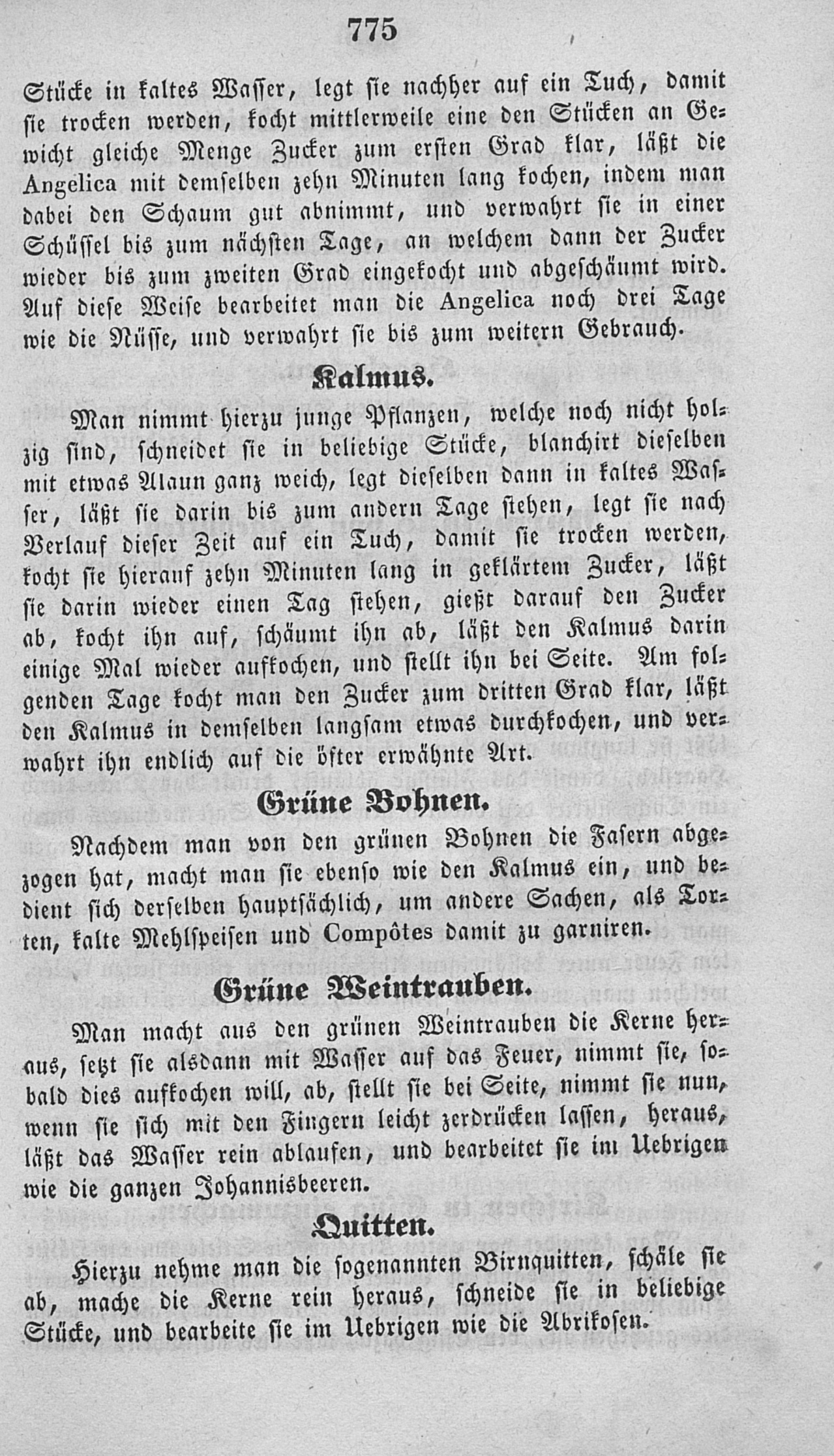 775

Stücke in kaltes Wasser, legt sie nachher auf ein Tuch, damit sie trocken werden, kocht mittlerweile eine den Stücken an Gewicht gleiche Menge Zucker zum ersten Grad klar, läßt die Angelica mit demselben zehn Minuten lang kochen, indem man dabei den Schaum gut abnimmt, und verwahrt sie in einer Schüssel bis zum nächsten Tage, an welchem dann der Zucker wieder bis zum zweiten Grad eingekocht und abgeschäumt wird. Auf diese Weise bearbeitet man die Angelica noch drei Tage wie die Nüsse, und verwahrt sie bis zum weitern Gebrauch.

Kalmus.

Man nimmt hierzu junge Pflanzen, welche noch nicht holzig sind, schneidet sie in beliebige Stücke, blanchirt dieselben mit etwas Alaun ganz weich, legt dieselben dann in kaltes Wasser, läßt sie darin bis zum andern Tage stehen, legt sie nach Verlauf dieser Zeit auf ein Tuch, damit sie trocken werden, kocht sie hierauf zehn Minuten lang in geklärtem Zucker, läßt sie darin wieder einen Tag stehen, gießt darauf den Zucker ab, kocht ihn auf, schäumt ihn ab, läßt den Kalmus darin einige Mal wieder aufkochen, und stellt ihn bei Seite. Am folgenden Tage kocht man den Zucker zum dritten Grad klar, läßt den Kalmus in demselben langsam etwas durchkochen, und verwahrt ihn endlich auf die öfter erwähnte Art.

Grüne Bohnen.

Nachdem man von den grünen Bohnen die Fasern abgezogen hat, macht man sie ebenso wie den Kalmus ein, und bedient sich derselben hauptsächlich, um andere Sachen, als Torten, kalte Mehlspeisen und Compôtes damit zu garniren.

Grüne Weintrauben.

Man macht aus den grünen Weintrauben die Kerne heraus, setzt sie alsdann mit Wasser auf das Feuer, nimmt sie, sobald dies aufkochen will, ab, stellt sie bei Seite, nimmt sie nun, wenn sie sich mit den Fingern leicht zerdrücken lassen, heraus, läßt das Wasser rein ablaufen, und bearbeitet sie im Uebrigen wie die ganzen Johannisbeeren.

Quitten.

Hierzu nehme man die sogenannten Birnquitten, schäle sie ab, mache die Kerne rein heraus, schneide sie in beliebige Stücke, und bearbeite sie im Uebrigen wie die Abrikosen.